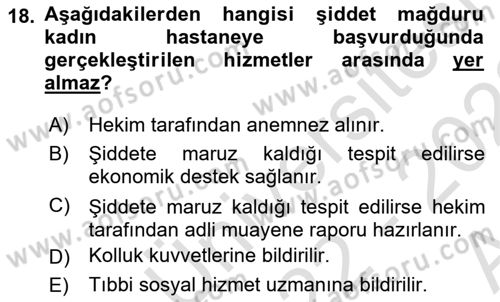 18. Aşağıdakilerden hangisi şiddet mağduru kadın hastaneye başvurduğunda gerçekleştirilen hizmetler arasında yer almaz?

A) Hekim tarafından anemnez alınır.
B) Şiddete maruz kaldığı tespit edilirse ekonomik destek sağlanır.
C) Şiddete maruz kaldığı tespit edilirse hekim tarafından adli muayene raporu hazırlanır.
D) Kolluk kuvvetlerine bildirilir.
E) Tıbbi sosyal hizmet uzmanına bildirilir.

www.aofsoru.com www.aofsoru.com www.aofsoru.com www.aofsoru.com